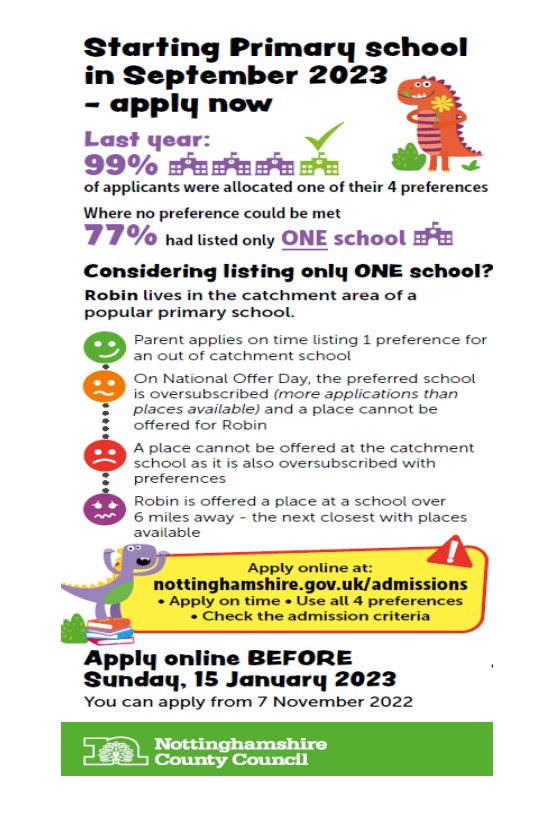 Starting Primary school in September 2023 - apply now

Last year:
99%
of applicants were allocated one of their 4 preferences

Where no preference could be met
77% had listed only ONE school

Considering listing only ONE school?
Robin lives in the catchment area of a popular primary school.

Parent applies on time listing 1 preference for an out of catchment school

On National Offer Day, the preferred school is oversubscribed (more applications than places available) and a place cannot be offered for Robin

A place cannot be offered at the catchment school as it is also oversubscribed with preferences

Robin is offered a place at a school over 6 miles away - the next closest with places available

Apply online at:
nottinghamshire.gov.uk/admissions
• Apply on time • Use all 4 preferences
• Check the admission criteria

Apply online BEFORE Sunday, 15 January 2023
You can apply from 7 November 2022

Nottinghamshire County Council